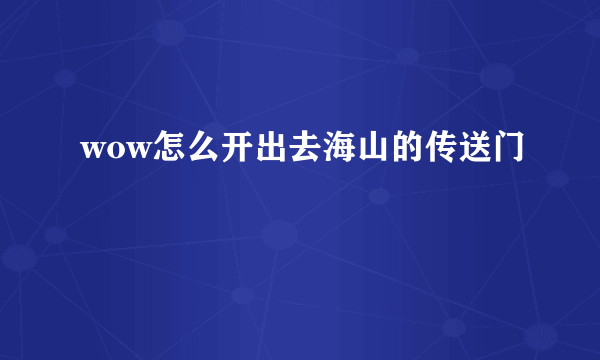 wow怎么开出去海山的传送门